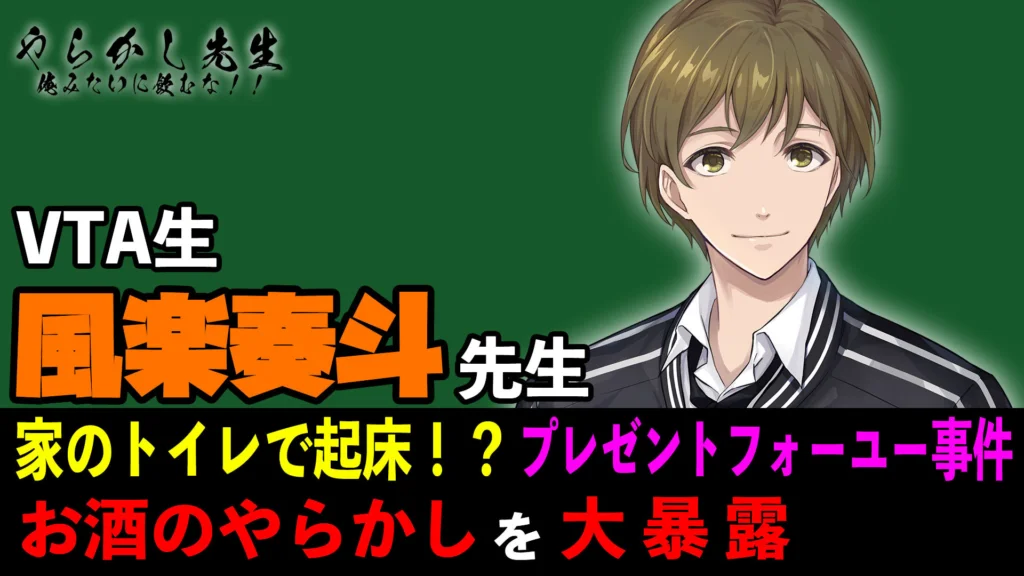 やらかし先生
俺みたいに飲むな！！

VTA生
風楽奏斗 先生

家のトイレで起床！？ プレゼントフォーユー事件
お酒のやらかしを大暴露